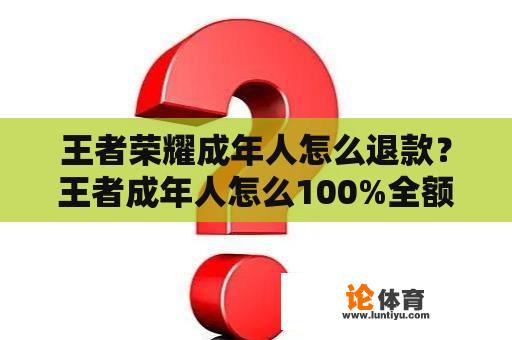 王者荣耀成年人怎么退款？王者成年人怎么100%全额

论体育
www.luntiyu.com